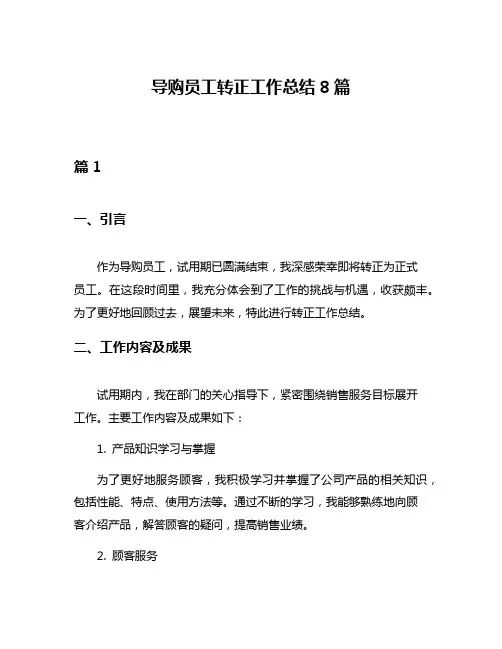 导购员工转正工作总结 8 篇

篇 1

一、引言

作为导购员工，试用期已圆满结束，我深感荣幸即将转正为正式员工。在这段时间里，我充分体会到了工作的挑战与机遇，收获颇丰。为了更好地回顾过去，展望未来，特此进行转正工作总结。

二、工作内容及成果

试用期内，我在部门的关心指导下，紧密围绕销售服务目标展开工作。主要工作内容及成果如下：

1. 产品知识学习与掌握

为了更好地服务顾客，我积极学习并掌握了公司产品的相关知识，包括性能、特点、使用方法等。通过不断的学习，我能够熟练地向顾客介绍产品，解答顾客的疑问，提高销售业绩。

2. 顾客服务